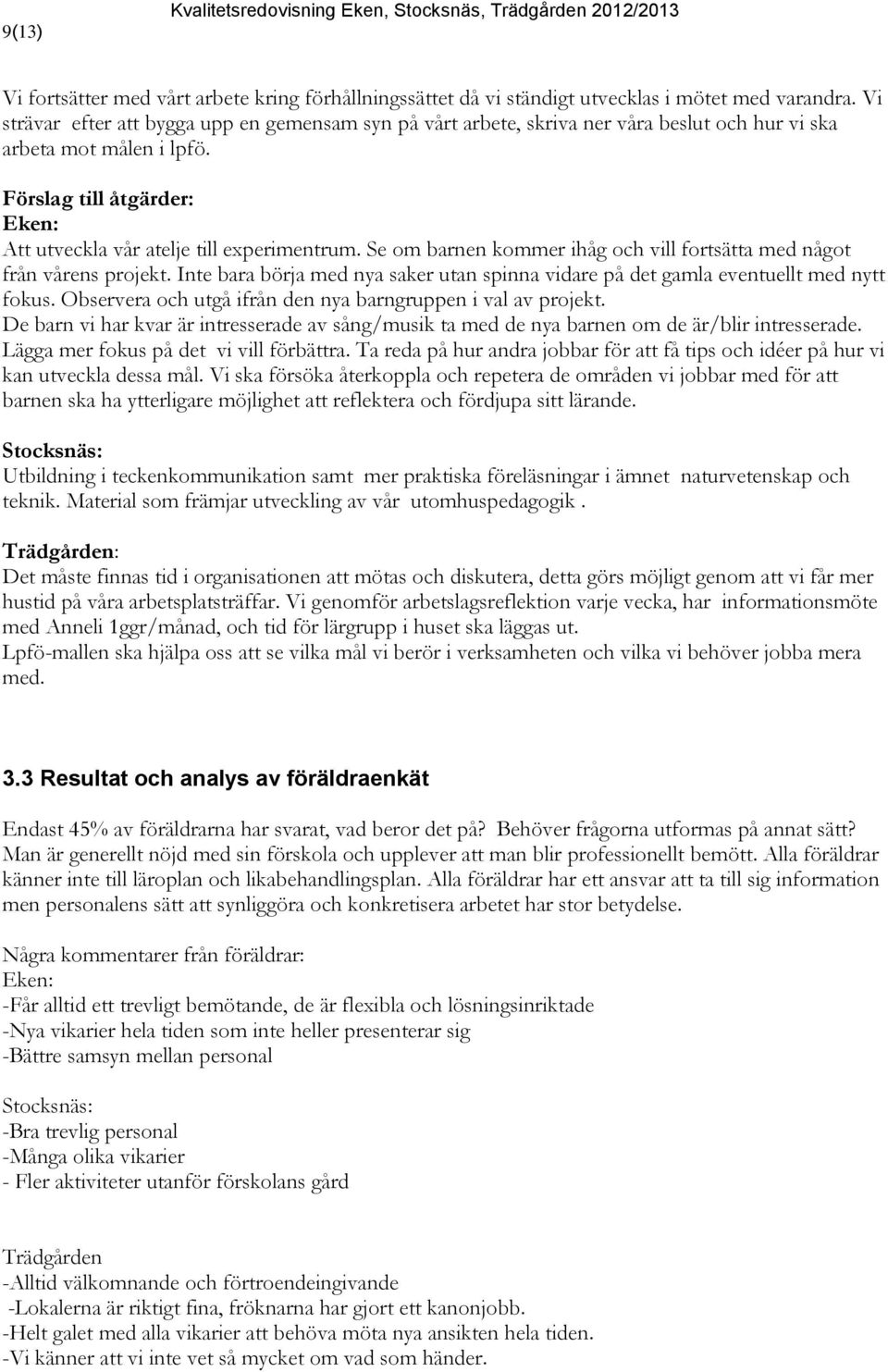 9(13)

Kvalitetsredovisning Eken, Stocksnäs, Trädgården 2012/2013

Vi fortsätter med vårt arbete kring förhållningssättet då vi ständigt utvecklas i mötet med varandra. Vi strävar efter att bygga upp en gemensam syn på vårt arbete, skriva ner våra beslut och hur vi ska arbeta mot målen i lpfö.

Förslag till åtgärder:
Eken:
Att utveckla vår atelje till experimentrum. Se om barnen kommer ihåg och vill fortsätta med något från vårens projekt. Inte bara börja med nya saker utan spinna vidare på det gamla eventuellt med nytt fokus. Observera och utgå ifrån den nya barngruppen i val av projekt.
De barn vi har kvar är intresserade av sång/musik ta med de nya barnen om de är/blir intresserade.
Lägga mer fokus på det vi vill förbättra. Ta reda på hur andra jobbar för att få tips och idéer på hur vi kan utveckla dessa mål. Vi ska försöka återkoppla och repetera de områden vi jobbar med för att barnen ska ha ytterligare möjlighet att reflektera och fördjupa sitt lärande.

Stocksnäs:
Utbildning i teckenkommunikation samt mer praktiska föreläsningar i ämnet naturvetenskap och teknik. Material som främjar utveckling av vår utomhuspedagogik .

Trädgården:
Det måste finnas tid i organisationen att mötas och diskutera, detta görs möjligt genom att vi får mer hustid på våra arbetsplatsträffar. Vi genomför arbetslagsreflektion varje vecka, har informationsmöte med Anneli 1ggr/månad, och tid för lärgrupp i huset ska läggas ut.
Lpfö-mallen ska hjälpa oss att se vilka mål vi berör i verksamheten och vilka vi behöver jobba mera med.

3.3 Resultat och analys av föräldraenkät

Endast 45% av föräldrarna har svarat, vad beror det på? Behöver frågorna utformas på annat sätt? Man är generellt nöjd med sin förskola och upplever att man blir professionellt bemött. Alla föräldrar känner inte till läroplan och likabehandlingsplan. Alla föräldrar har ett ansvar att ta till sig information men personalens sätt att synliggöra och konkretisera arbetet har stor betydelse.

Några kommentarer från föräldrar:
Eken:
-Får alltid ett trevligt bemötande, de är flexibla och lösningsinriktade
-Nya vikarier hela tiden som inte heller presenterar sig
-Bättre samsyn mellan personal

Stocksnäs:
-Bra trevlig personal
-Många olika vikarier
- Fler aktiviteter utanför förskolans gård

Trädgården
-Alltid välkomnande och förtroendeingivande
-Lokalerna är riktigt fina, fröknarna har gjort ett kanonjobb.
-Helt galet med alla vikarier att behöva möta nya ansikten hela tiden.
-Vi känner att vi inte vet så mycket om vad som händer.